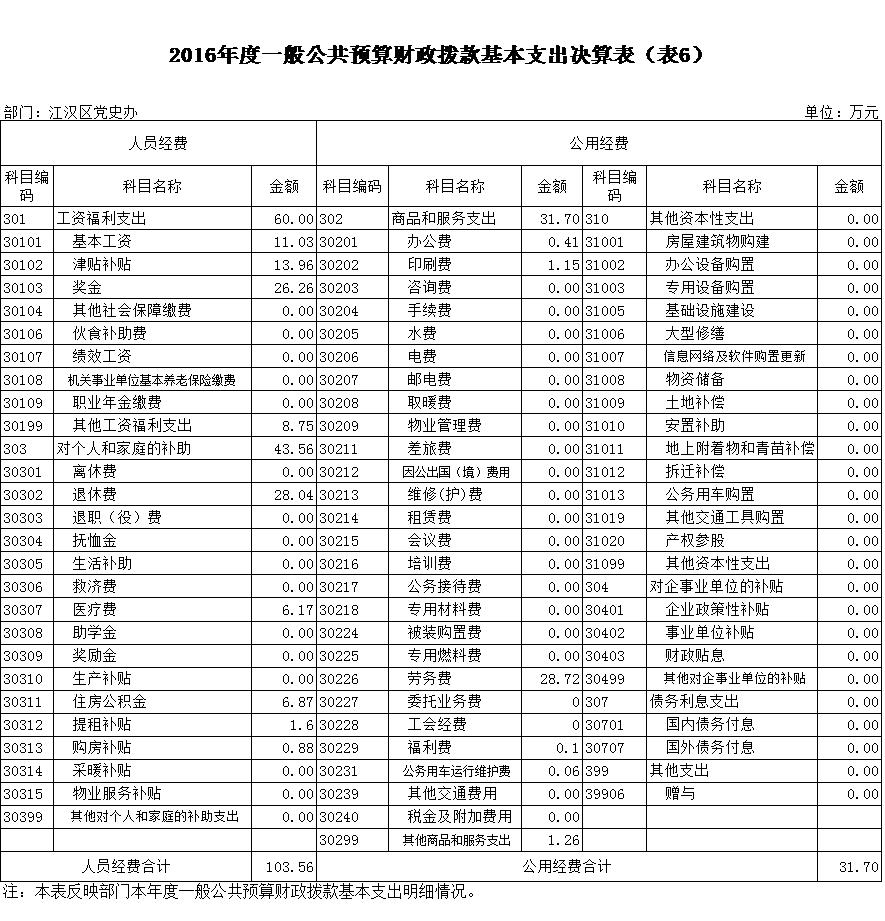 2016年度一般公共预算财政拨款基本支出决算表（表6）

部门：江汉区党史办

单位：万元

| 人员经费 | | | 公用经费 | | | | | |
|---|---|---|---|---|---|---|---|---|
| 科目编码 | 科目名称 | 金额 | 科目编码 | 科目名称 | 金额 | 科目编码 | 科目名称 | 金额 |
| 301 | 工资福利支出 | 60.00 | 302 | 商品和服务支出 | 31.70 | 310 | 其他资本性支出 | 0.00 |
| 30101 | 基本工资 | 11.03 | 30201 | 办公费 | 0.41 | 31001 | 房屋建筑物购建 | 0.00 |
| 30102 | 津贴补贴 | 13.96 | 30202 | 印刷费 | 1.15 | 31002 | 办公设备购置 | 0.00 |
| 30103 | 奖金 | 26.26 | 30203 | 咨询费 | 0.00 | 31003 | 专用设备购置 | 0.00 |
| 30104 | 其他社会保障缴费 | 0.00 | 30204 | 手续费 | 0.00 | 31005 | 基础设施建设 | 0.00 |
| 30106 | 伙食补助费 | 0.00 | 30205 | 水费 | 0.00 | 31006 | 大型修缮 | 0.00 |
| 30107 | 绩效工资 | 0.00 | 30206 | 电费 | 0.00 | 31007 | 信息网络及软件购置更新 | 0.00 |
| 30108 | 机关事业单位基本养老保险缴费 | 0.00 | 30207 | 邮电费 | 0.00 | 31008 | 物资储备 | 0.00 |
| 30109 | 职业年金缴费 | 0.00 | 30208 | 取暖费 | 0.00 | 31009 | 土地补偿 | 0.00 |
| 30199 | 其他工资福利支出 | 8.75 | 30209 | 物业管理费 | 0.00 | 31010 | 安置补助 | 0.00 |
| 303 | 对个人和家庭的补助 | 43.56 | 30211 | 差旅费 | 0.00 | 31011 | 地上附着物和青苗补偿 | 0.00 |
| 30301 | 离休费 | 0.00 | 30212 | 因公出国（境）费用 | 0.00 | 31012 | 拆迁补偿 | 0.00 |
| 30302 | 退休费 | 28.04 | 30213 | 维修(护)费 | 0.00 | 31013 | 公务用车购置 | 0.00 |
| 30303 | 退职（役）费 | 0.00 | 30214 | 租赁费 | 0.00 | 31019 | 其他交通工具购置 | 0.00 |
| 30304 | 抚恤金 | 0.00 | 30215 | 会议费 | 0.00 | 31020 | 产权参股 | 0.00 |
| 30305 | 生活补助 | 0.00 | 30216 | 培训费 | 0.00 | 31099 | 其他资本性支出 | 0.00 |
| 30306 | 救济费 | 0.00 | 30217 | 公务接待费 | 0.00 | 304 | 对企事业单位的补贴 | 0.00 |
| 30307 | 医疗费 | 6.17 | 30218 | 专用材料费 | 0.00 | 30401 | 企业政策性补贴 | 0.00 |
| 30308 | 助学金 | 0.00 | 30224 | 被装购置费 | 0.00 | 30402 | 事业单位补贴 | 0.00 |
| 30309 | 奖励金 | 0.00 | 30225 | 专用燃料费 | 0.00 | 30403 | 财政贴息 | 0.00 |
| 30310 | 生产补贴 | 0.00 | 30226 | 劳务费 | 28.72 | 30499 | 其他对企事业单位的补贴 | 0.00 |
| 30311 | 住房公积金 | 6.87 | 30227 | 委托业务费 | 0 | 307 | 债务利息支出 | 0.00 |
| 30312 | 提租补贴 | 1.6 | 30228 | 工会经费 | 0 | 30701 | 国内债务付息 | 0.00 |
| 30313 | 购房补贴 | 0.88 | 30229 | 福利费 | 0.1 | 30707 | 国外债务付息 | 0.00 |
| 30314 | 采暖补贴 | 0.00 | 30231 | 公务用车运行维护费 | 0.06 | 399 | 其他支出 | 0.00 |
| 30315 | 物业服务补贴 | 0.00 | 30239 | 其他交通费用 | 0.00 | 39906 | 赠与 | 0.00 |
| 30399 | 其他对个人和家庭的补助支出 | 0.00 | 30240 | 税金及附加费用 | 0.00 | | | |
| | | | 30299 | 其他商品和服务支出 | 1.26 | | | |
| 人员经费合计 | | 103.56 | 公用经费合计 | | | | | 31.70 |

注：本表反映部门本年度一般公共预算财政拨款基本支出明细情况。